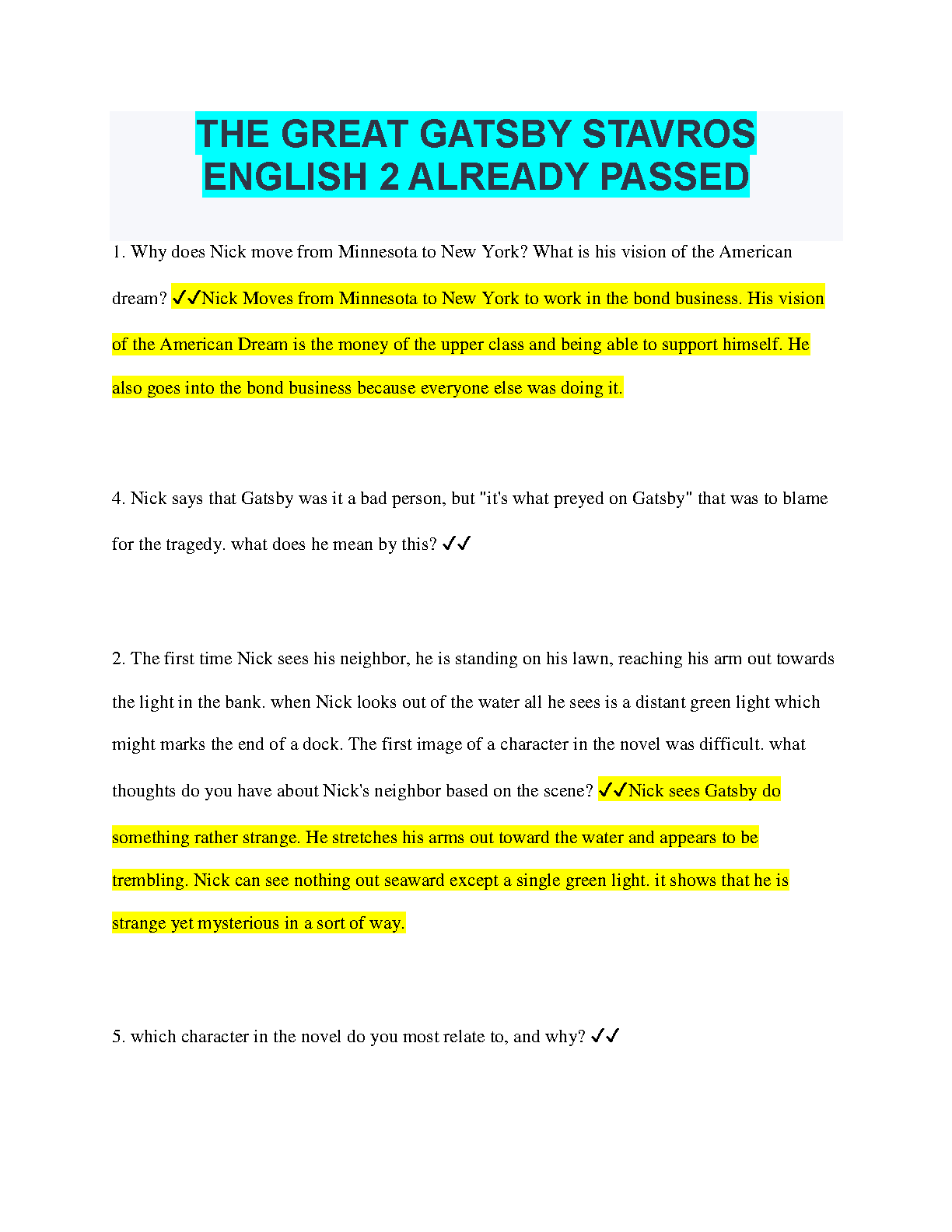 THE GREAT GATSBY STAVROS ENGLISH 2 ALREADY PASSED

1. Why does Nick move from Minnesota to New York? What is his vision of the American dream? ✓✓Nick Moves from Minnesota to New York to work in the bond business. His vision of the American Dream is the money of the upper class and being able to support himself. He also goes into the bond business because everyone else was doing it.

4. Nick says that Gatsby was it a bad person, but "it's what preyed on Gatsby" that was to blame for the tragedy. what does he mean by this? ✓✓

2. The first time Nick sees his neighbor, he is standing on his lawn, reaching his arm out towards the light in the bank. when Nick looks out of the water all he sees is a distant green light which might marks the end of a dock. The first image of a character in the novel was difficult. what thoughts do you have about Nick's neighbor based on the scene? ✓✓Nick sees Gatsby do something rather strange. He stretches his arms out toward the water and appears to be trembling. Nick can see nothing out seaward except a single green light. it shows that he is strange yet mysterious in a sort of way.

5. which character in the novel do you most relate to, and why? ✓✓